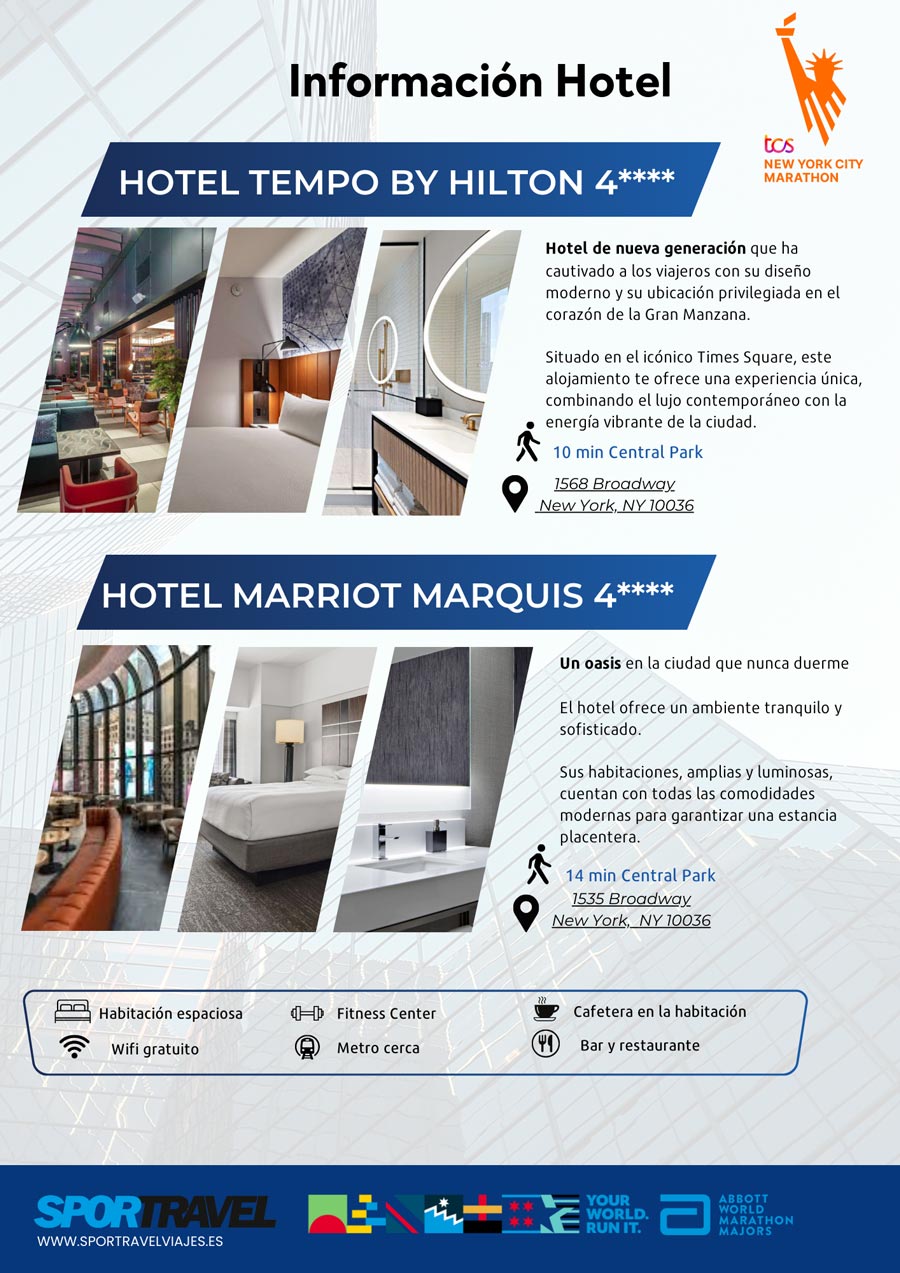 Información Hotel

tcs
NEW YORK CITY
MARATHON

HOTEL TEMPO BY HILTON 4****

Hotel de nueva generación que ha cautivado a los viajeros con su diseño moderno y su ubicación privilegiada en el corazón de la Gran Manzana.

Situado en el icónico Times Square, este alojamiento te ofrece una experiencia única, combinando el lujo contemporáneo con la energía vibrante de la ciudad.

10 min Central Park

1568 Broadway
New York, NY 10036

HOTEL MARRIOT MARQUIS 4****

Un oasis en la ciudad que nunca duerme

El hotel ofrece un ambiente tranquilo y sofisticado.

Sus habitaciones, amplias y luminosas, cuentan con todas las comodidades modernas para garantizar una estancia placentera.

14 min Central Park

1535 Broadway
New York, NY 10036

Habitación espaciosa
Wifi gratuito
Fitness Center
Metro cerca
Cafetera en la habitación
Bar y restaurante

SPORTRAVEL
WWW.SPORTRAVELVIAJES.ES

YOUR WORLD. RUN IT.

ABBOTT
WORLD
MARATHON
MAJORS